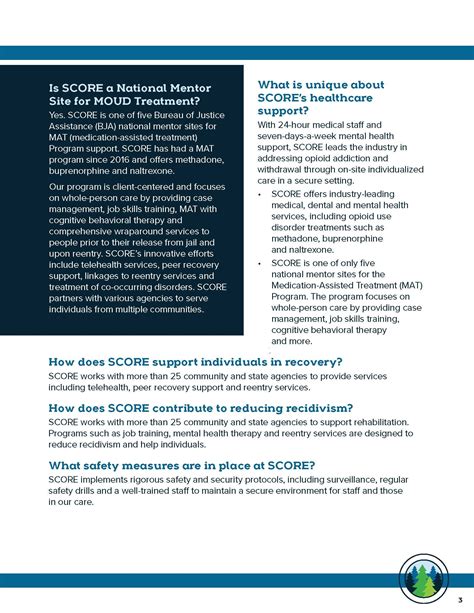 Is SCORE a National Mentor Site for MOUD Treatment?

Yes. SCORE is one of five Bureau of Justice Assistance (BJA) national mentor sites for MAT (medication-assisted treatment) Program support. SCORE has had a MAT program since 2016 and offers methadone, buprenorphine and naltrexone.

Our program is client-centered and focuses on whole-person care by providing case management, job skills training, MAT with cognitive behavioral therapy and comprehensive wraparound services to people prior to their release from jail and upon reentry. SCORE's innovative efforts include telehealth services, peer recovery support, linkages to reentry services and treatment of co-occurring disorders. SCORE partners with various agencies to serve individuals from multiple communities.

What is unique about SCORE's healthcare support?

With 24-hour medical staff and seven-days-a-week mental health support, SCORE leads the industry in addressing opioid addiction and withdrawal through on-site individualized care in a secure setting.

• SCORE offers industry-leading medical, dental and mental health services, including opioid use disorder treatments such as methadone, buprenorphine and naltrexone.

• SCORE is one of only five national mentor sites for the Medication-Assisted Treatment (MAT) Program. The program focuses on whole-person care by providing case management, job skills training, cognitive behavioral therapy and more.

How does SCORE support individuals in recovery?

SCORE works with more than 25 community and state agencies to provide services including telehealth, peer recovery support and reentry services.

How does SCORE contribute to reducing recidivism?

SCORE works with more than 25 community and state agencies to support rehabilitation. Programs such as job training, mental health therapy and reentry services are designed to reduce recidivism and help individuals.

What safety measures are in place at SCORE?

SCORE implements rigorous safety and security protocols, including surveillance, regular safety drills and a well-trained staff to maintain a secure environment for staff and those in our care.

3